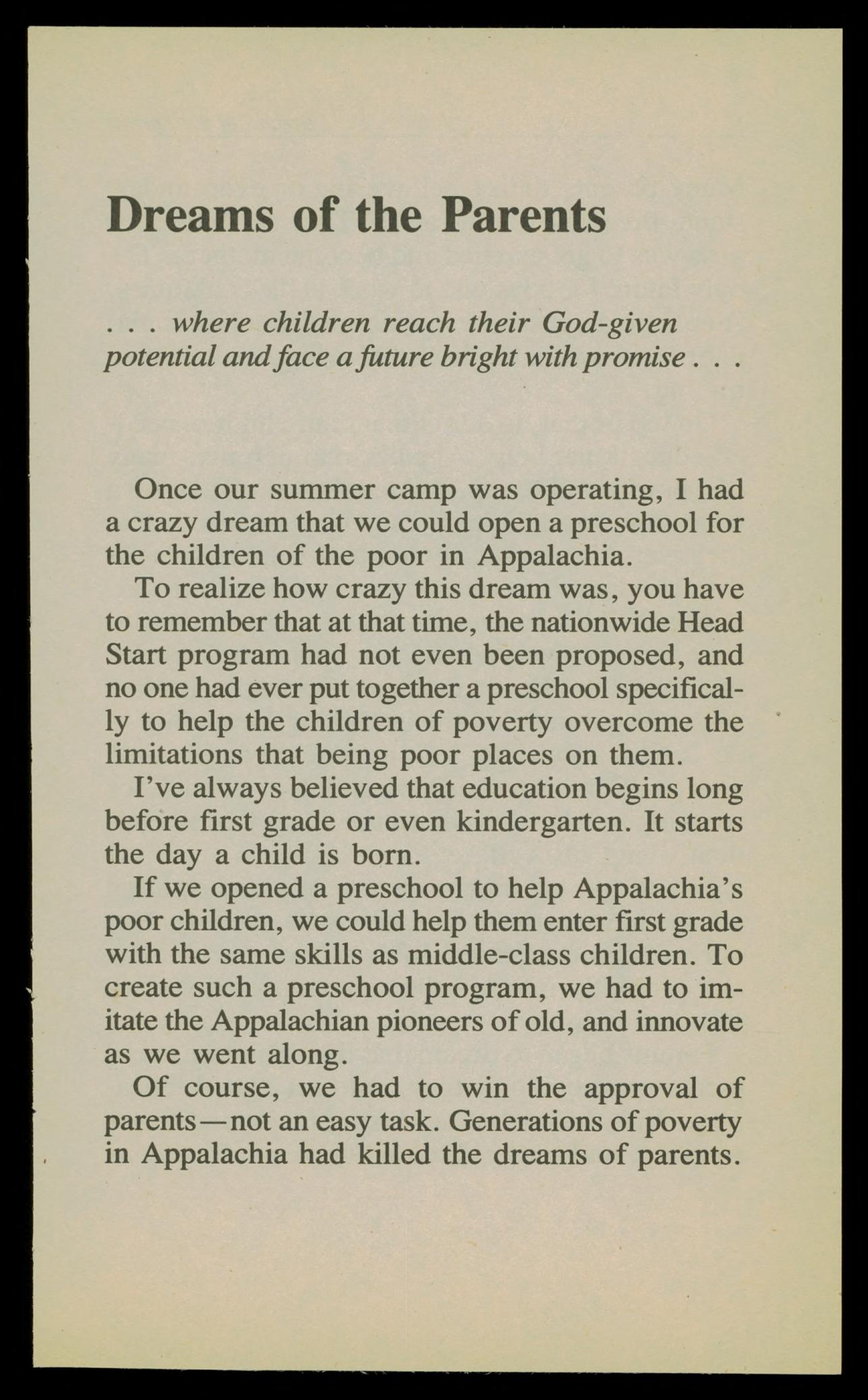 Dreams of the Parents

. . . where children reach their God-given potential and face a future bright with promise . . .

Once our summer camp was operating, I had a crazy dream that we could open a preschool for the children of the poor in Appalachia.

To realize how crazy this dream was, you have to remember that at that time, the nationwide Head Start program had not even been proposed, and no one had ever put together a preschool specifically to help the children of poverty overcome the limitations that being poor places on them.

I've always believed that education begins long before first grade or even kindergarten. It starts the day a child is born.

If we opened a preschool to help Appalachia's poor children, we could help them enter first grade with the same skills as middle-class children. To create such a preschool program, we had to imitate the Appalachian pioneers of old, and innovate as we went along.

Of course, we had to win the approval of parents—not an easy task. Generations of poverty in Appalachia had killed the dreams of parents.